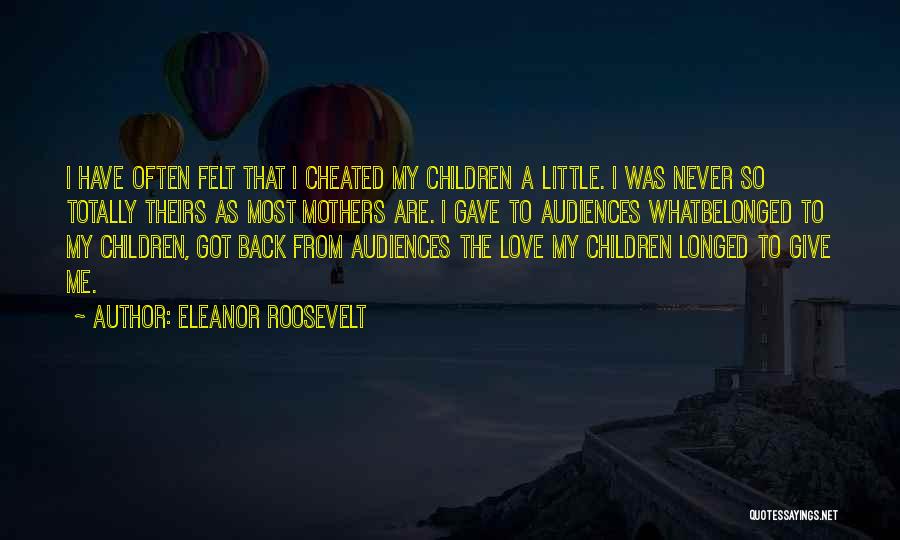 I HAVE OFTEN FELT THAT I CHEATED MY CHILDREN A LITTLE. I WAS NEVER SO TOTALLY THEIRS AS MOST MOTHERS ARE. I GAVE TO AUDIENCES WHATBELONGED TO MY CHILDREN, GOT BACK FROM AUDIENCES THE LOVE MY CHILDREN LONGED TO GIVE ME.

~ AUTHOR: ELEANOR ROOSEVELT

QUOTESSAYINGS.NET